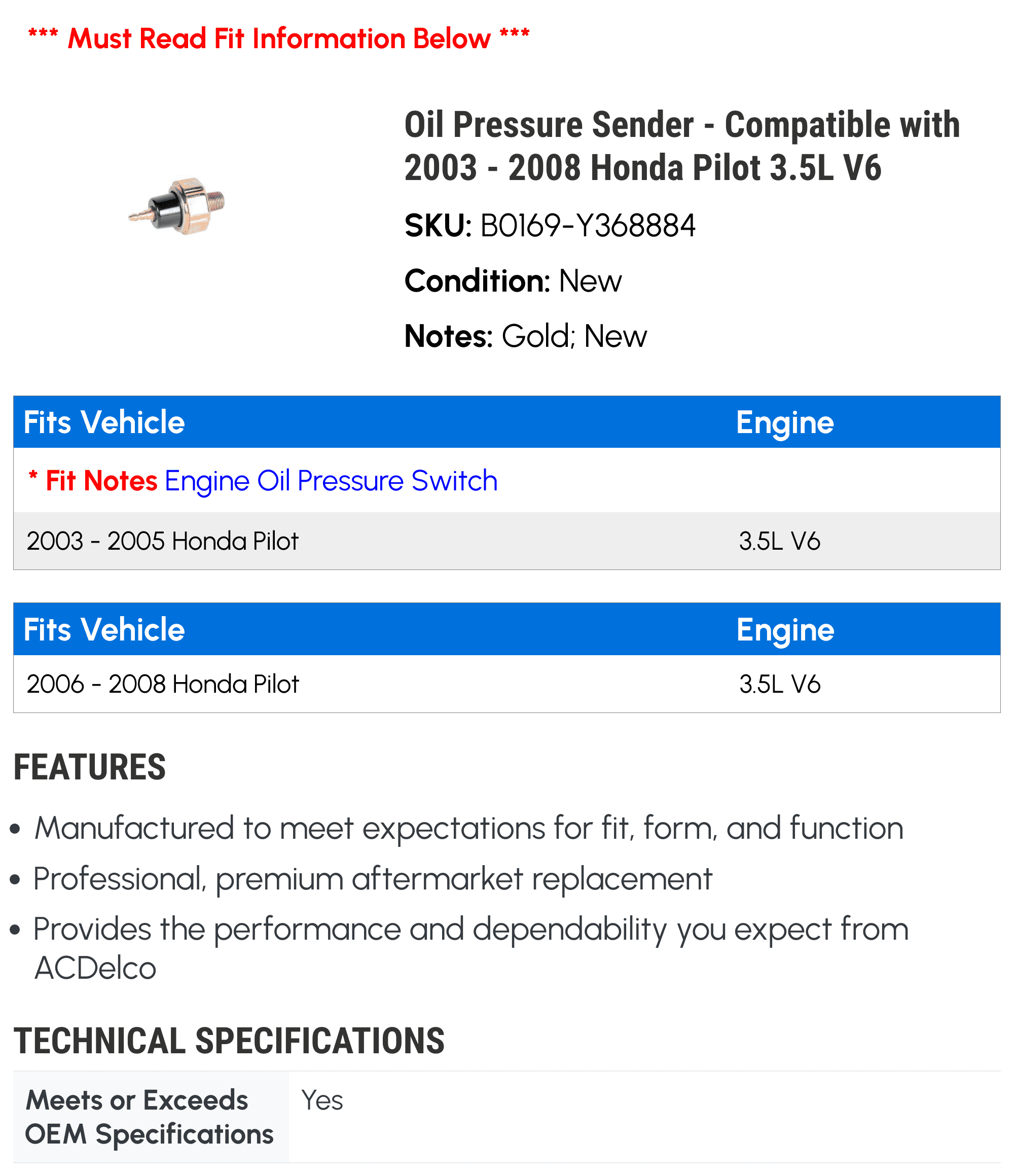 *** Must Read Fit Information Below ***

Oil Pressure Sender - Compatible with 2003 - 2008 Honda Pilot 3.5L V6

SKU: B0169-Y368884

Condition: New

Notes: Gold; New

| Fits Vehicle | Engine |
|---|---|
| * Fit Notes Engine Oil Pressure Switch | |
| 2003 - 2005 Honda Pilot | 3.5L V6 |

| Fits Vehicle | Engine |
|---|---|
| 2006 - 2008 Honda Pilot | 3.5L V6 |

FEATURES

• Manufactured to meet expectations for fit, form, and function
• Professional, premium aftermarket replacement
• Provides the performance and dependability you expect from ACDelco

TECHNICAL SPECIFICATIONS

| Meets or Exceeds OEM Specifications | Yes |
|---|---|